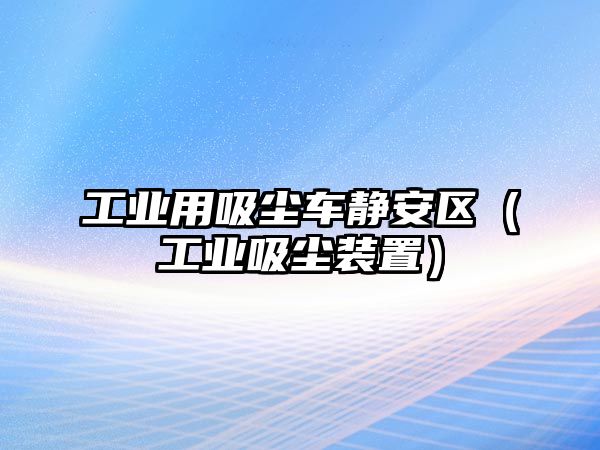 工业用吸尘车静安区（工业吸尘装置）